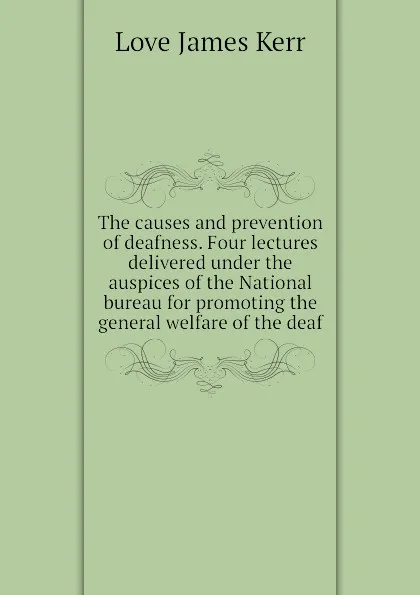 Love James Kerr

The causes and prevention of deafness. Four lectures delivered under the auspices of the National bureau for promoting the general welfare of the deaf